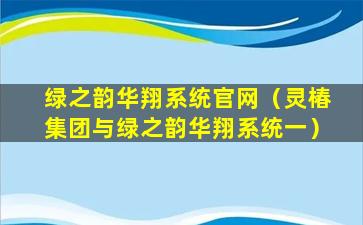 绿之韵华翔系统官网（灵椿集团与绿之韵华翔系统一）